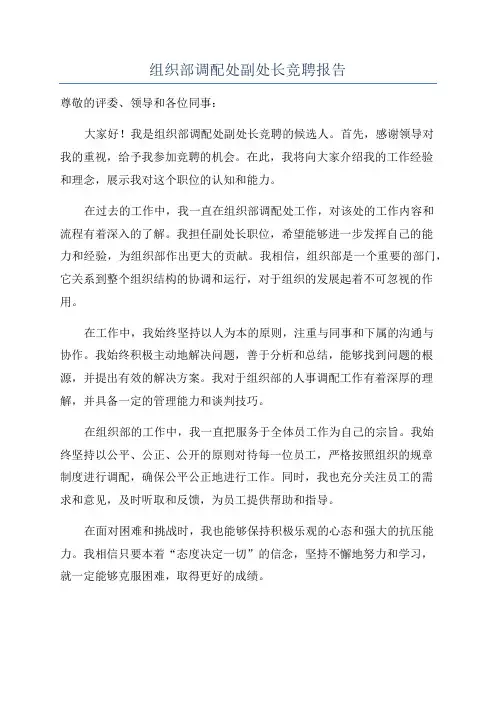 组织部调配处副处长竞聘报告

尊敬的评委、领导和各位同事：

大家好！我是组织部调配处副处长竞聘的候选人。首先，感谢领导对我的重视，给予我参加竞聘的机会。在此，我将向大家介绍我的工作经验和理念，展示我对这个职位的认知和能力。

在过去的工作中，我一直在组织部调配处工作，对该处的工作内容和流程有着深入的了解。我担任副处长职位，希望能够进一步发挥自己的能力和经验，为组织部作出更大的贡献。我相信，组织部是一个重要的部门，它关系到整个组织结构的协调和运行，对于组织的发展起着不可忽视的作用。

在工作中，我始终坚持以人为本的原则，注重与同事和下属的沟通与协作。我始终积极主动地解决问题，善于分析和总结，能够找到问题的根源，并提出有效的解决方案。我对于组织部的人事调配工作有着深厚的理解，并具备一定的管理能力和谈判技巧。

在组织部的工作中，我一直把服务于全体员工作为自己的宗旨。我始终坚持以公平、公正、公开的原则对待每一位员工，严格按照组织的规章制度进行调配，确保公平公正地进行工作。同时，我也充分关注员工的需求和意见，及时听取和反馈，为员工提供帮助和指导。

在面对困难和挑战时，我也能够保持积极乐观的心态和强大的抗压能力。我相信只要本着“态度决定一切”的信念，坚持不懈地努力和学习，就一定能够克服困难，取得更好的成绩。